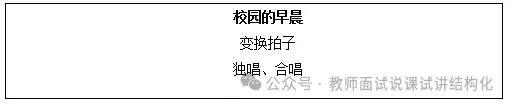 校园的早晨

变换拍子

独唱、合唱

公众号 · 教师面试说课试讲结构化